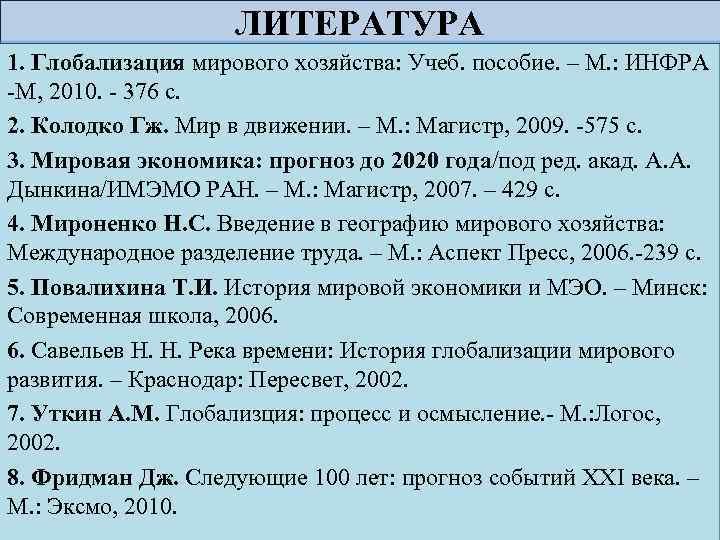 ЛИТЕРАТУРА

1. Глобализация мирового хозяйства: Учеб. пособие. – М.: ИНФРА -М, 2010. - 376 с.

2. Колодко Гж. Мир в движении. – М.: Магистр, 2009. -575 с.

3. Мировая экономика: прогноз до 2020 года/под ред. акад. А.А. Дынкина/ИМЭМО РАН. – М.: Магистр, 2007. – 429 с.

4. Мироненко Н.С. Введение в географию мирового хозяйства: Международное разделение труда. – М.: Аспект Пресс, 2006.-239 с.

5. Повалихина Т.И. История мировой экономики и МЭО. – Минск: Современная школа, 2006.

6. Савельев Н. Н. Река времени: История глобализации мирового развития. – Краснодар: Пересвет, 2002.

7. Уткин А.М. Глобализция: процесс и осмысление.- М.:Логос, 2002.

8. Фридман Дж. Следующие 100 лет: прогноз событий XXI века. – М.: Эксмо, 2010.